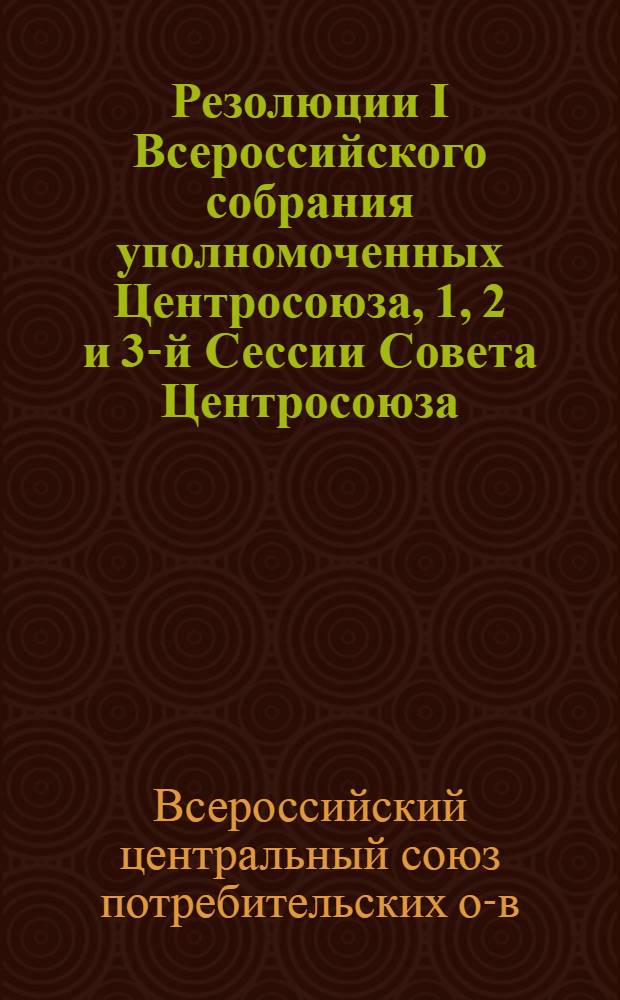 Резолюции I Всероссийского собрания уполномоченных Центросоюза, 1, 2 и 3-й Сессии Совета Центросоюза

Всероссийский центральный союз потребительских о-в